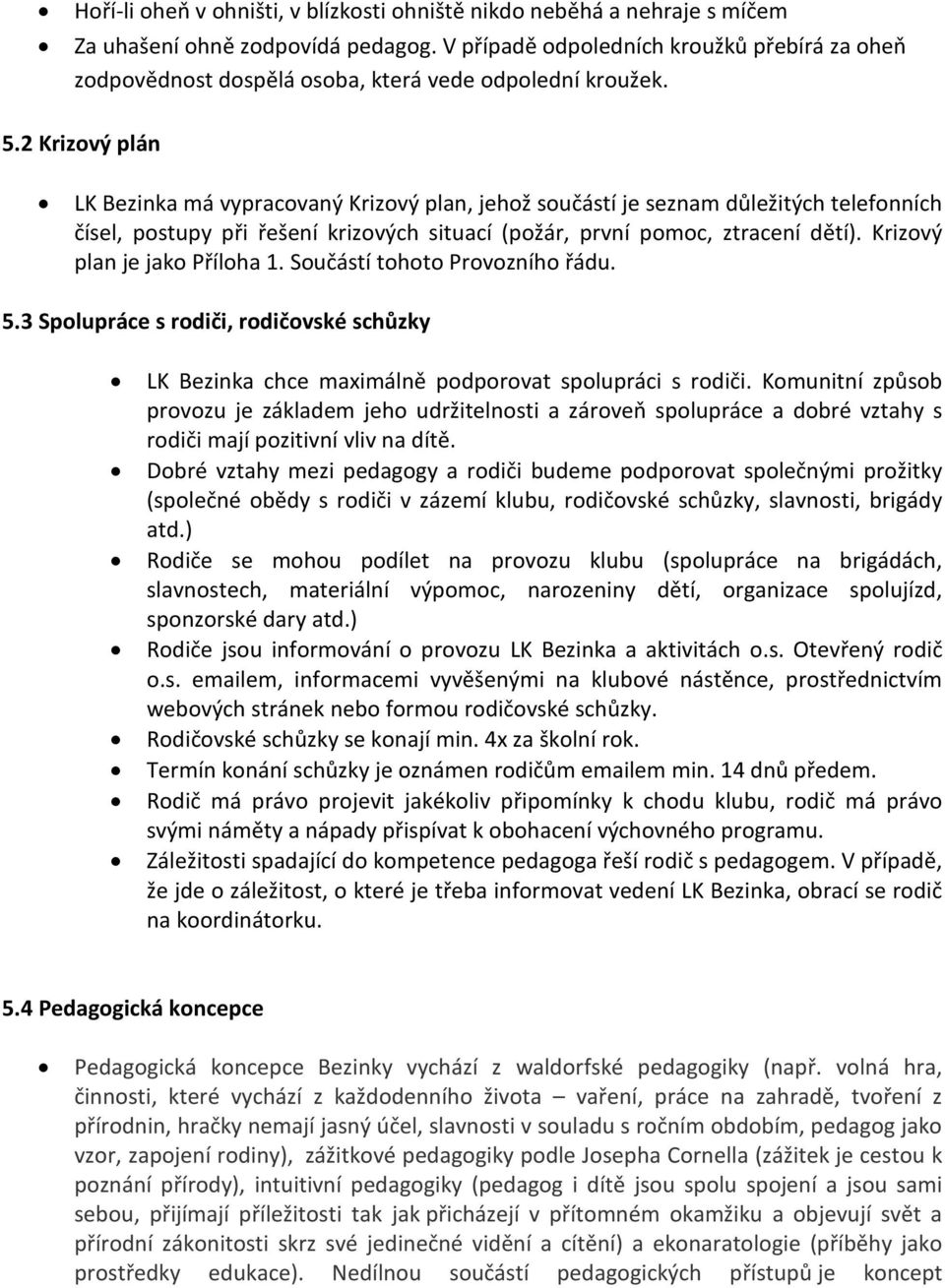 • Hoří-li oheň v ohništi, v blízkosti ohniště nikdo neběhá a nehraje s míčem
• Za uhašení ohně zodpovídá pedagog. V případě odpoledních kroužků přebírá za oheň zodpovědnost dospělá osoba, která vede odpolední kroužek.

5.2 Krizový plán

• LK Bezinka má vypracovaný Krizový plan, jehož součástí je seznam důležitých telefonních čísel, postupy při řešení krizových situací (požár, první pomoc, ztracení dětí). Krizový plan je jako Příloha 1. Součástí tohoto Provozního řádu.

5.3 Spolupráce s rodiči, rodičovské schůzky

• LK Bezinka chce maximálně podporovat spolupráci s rodiči. Komunitní způsob provozu je základem jeho udržitelnosti a zároveň spolupráce a dobré vztahy s rodiči mají pozitivní vliv na dítě.
• Dobré vztahy mezi pedagogy a rodiči budeme podporovat společnými prožitky (společné obědy s rodiči v zázemí klubu, rodičovské schůzky, slavnosti, brigády atd.)
• Rodiče se mohou podílet na provozu klubu (spolupráce na brigádách, slavnostech, materiální výpomoc, narozeniny dětí, organizace spolujízd, sponzorské dary atd.)
• Rodiče jsou informování o provozu LK Bezinka a aktivitách o.s. Otevřený rodič o.s. emailem, informacemi vyvěšenými na klubové nástěnce, prostřednictvím webových stránek nebo formou rodičovské schůzky.
• Rodičovské schůzky se konají min. 4x za školní rok.
• Termín konání schůzky je oznámen rodičům emailem min. 14 dnů předem.
• Rodič má právo projevit jakékoliv připomínky k chodu klubu, rodič má právo svými náměty a nápady přispívat k obohacení výchovného programu.
• Záležitosti spadající do kompetence pedagoga řeší rodič s pedagogem. V případě, že jde o záležitost, o které je třeba informovat vedení LK Bezinka, obrací se rodič na koordinátorku.

5.4 Pedagogická koncepce

• Pedagogická koncepce Bezinky vychází z waldorfské pedagogiky (např. volná hra, činnosti, které vychází z každodenního života – vaření, práce na zahradě, tvoření z přírodnin, hračky nemají jasný účel, slavnosti v souladu s ročním obdobím, pedagog jako vzor, zapojení rodiny), zážitkové pedagogiky podle Josepha Cornella (zážitek je cestou k poznání přírody), intuitivní pedagogiky (pedagog i dítě jsou spolu spojení a jsou sami sebou, přijímají příležitosti tak jak přicházejí v přítomném okamžiku a objevují svět a přírodní zákonitosti skrz své jedinečné vidění a cítění) a ekonaratologie (příběhy jako prostředky edukace). Nedílnou součástí pedagogických přístupů je koncept